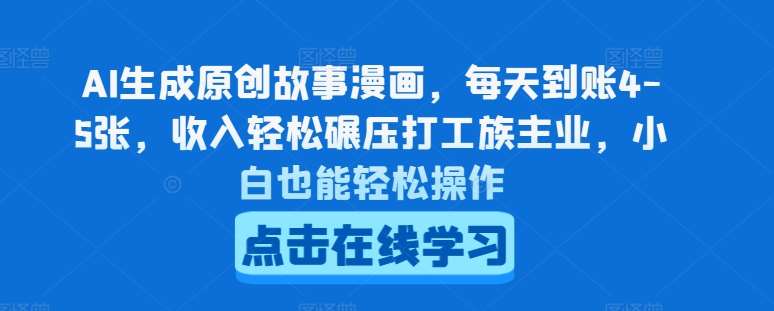 AI生成原创故事漫画，每天到账4-5张，收入轻松碾压打工族主业，小白也能轻松操作

点击在线学习